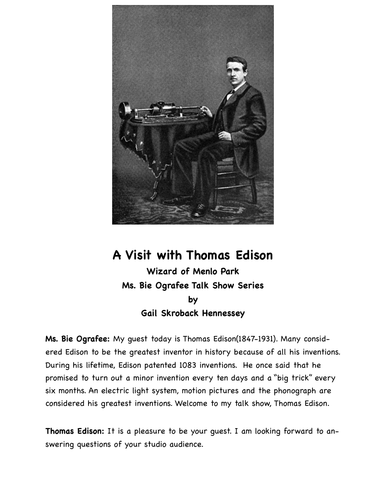 A Visit with Thomas Edison
Wizard of Menlo Park
Ms. Bie Ografee Talk Show Series
by
Gail Skroback Hennessey

Ms. Bie Ografee: My guest today is Thomas Edison(1847-1931). Many considered Edison to be the greatest inventor in history because of all his inventions. During his lifetime, Edison patented 1083 inventions. He once said that he promised to turn out a minor invention every ten days and a "big trick" every six months. An electric light system, motion pictures and the phonograph are considered his greatest inventions. Welcome to my talk show, Thomas Edison.

Thomas Edison: It is a pleasure to be your guest. I am looking forward to answering questions of your studio audience.